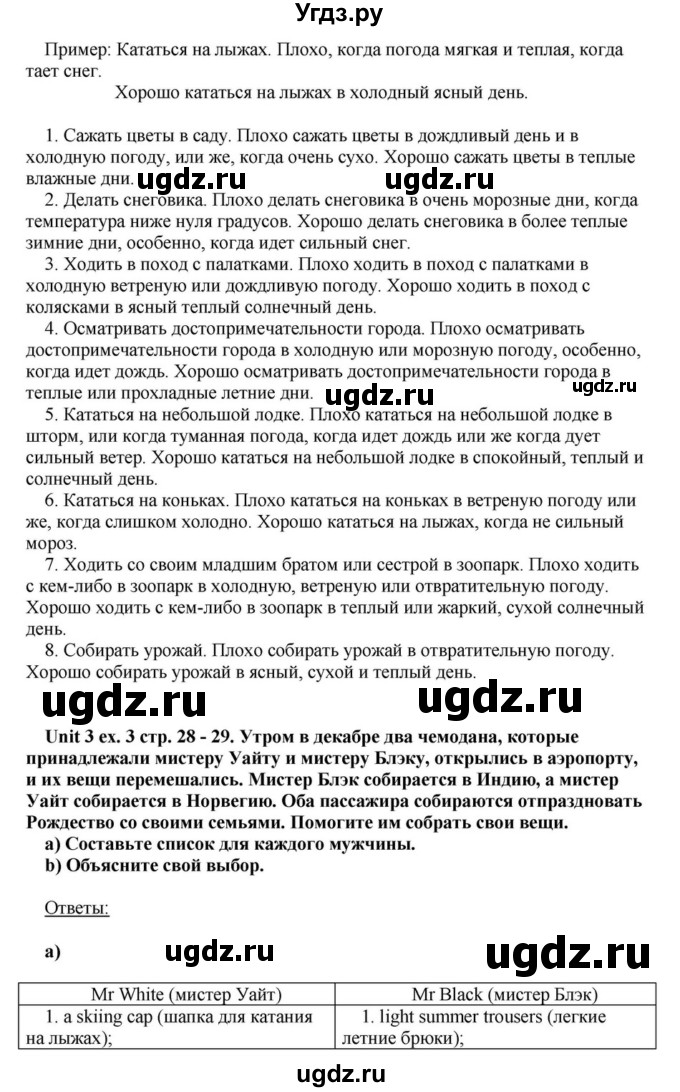 Угдз.ру

Пример: Кататься на лыжах. Плохо, когда погода мягкая и теплая, когда тает снег.

Хорошо кататься на лыжах в холодный ясный день.

1. Сажать цветы в саду. Плохо сажать цветы в дождливый день и в холодную погоду, или же, когда очень сухо. Хорошо сажать цветы в теплые влажные дни. ugdz.ru ugdz.ru

2. Делать снеговика. Плохо делать снеговика в очень морозные дни, когда температура ниже нуля градусов. Хорошо делать снеговика в более теплые зимние дни, особенно, когда идет сильный снег.

3. Ходить в поход с палатками. Плохо ходить в поход с палатками в холодную ветреную или дождливую погоду. Хорошо ходить в поход с колясками в ясный теплый солнечный день.

4. Осматривать достопримечательности города. Плохо осматривать достопримечательности города в холодную или морозную погоду, особенно, когда идет дождь. Хорошо осматривать достопримечательности города в теплые или прохладные летние дни. ugdz.ru ugdz.ru

5. Кататься на небольшой лодке. Плохо кататься на небольшой лодке в шторм, или когда туманная погода, когда идет дождь или же когда дует сильный ветер. Хорошо кататься на небольшой лодке в спокойный, теплый и солнечный день.

6. Кататься на коньках. Плохо кататься на коньках в ветреную погоду или же, когда слишком холодно. Хорошо кататься на лыжах, когда не сильный мороз.

7. Ходить со своим младшим братом или сестрой в зоопарк. Плохо ходить с кем-либо в зоопарк в холодную, ветреную или отвратительную погоду. Хорошо ходить с кем-либо в зоопарк в теплый или жаркий, сухой солнечный день.

8. Собирать урожай. Плохо собирать урожай в отвратительную погоду. Хорошо собирать урожай в ясный, сухой и теплый день.

ugdz.ru ugdz.ru

Unit 3 ex. 3 стр. 28 - 29. Утром в декабре два чемодана, которые принадлежали мистеру Уайту и мистеру Блэку, открылись в аэропорту, и их вещи перемешались. Мистер Блэк собирается в Индию, а мистер Уайт собирается в Норвегию. Оба пассажира собираются отпраздновать Рождество со своими семьями. Помогите им собрать свои вещи.

a) Составьте список для каждого мужчины.

b) Объясните свой выбор.

Ответы:

a) ugdz.ru ugdz.ru

| Mr White (мистер Уайт) | Mr Black (мистер Блэк) |
|---|---|
| 1. a skiing cap (шапка для катания на лыжах); | 1. light summer trousers (легкие летние брюки); |

ugdz.ru